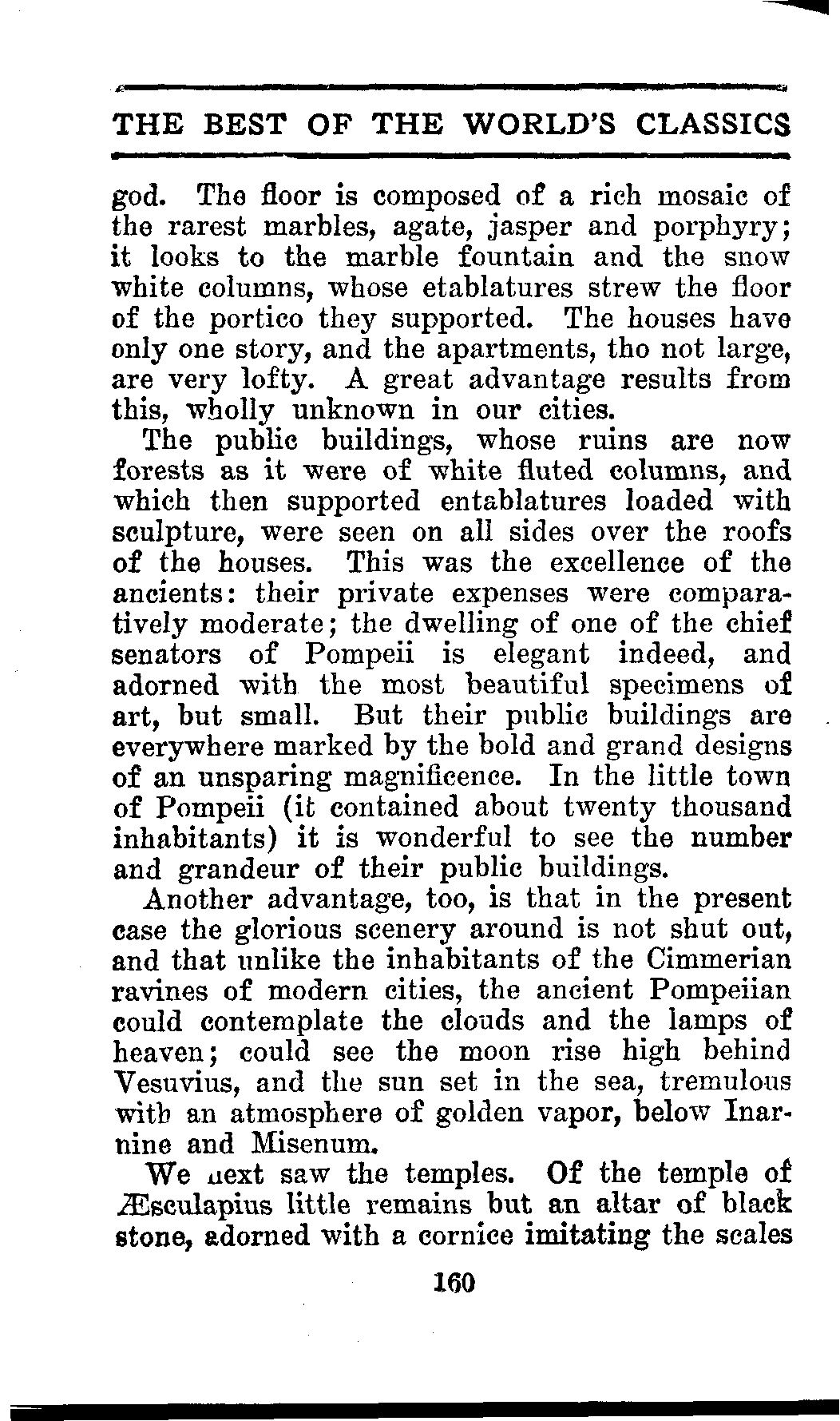 THE BEST OF THE WORLD'S CLASSICS

god. The floor is composed of a rich mosaic of the rarest marbles, agate, jasper and porphyry; it looks to the marble fountain and the snow white columns, whose etablatures strew the floor of the portico they supported. The houses have only one story, and the apartments, tho not large, are very lofty. A great advantage results from this, wholly unknown in our cities.

The public buildings, whose ruins are now forests as it were of white fluted columns, and which then supported entablatures loaded with sculpture, were seen on all sides over the roofs of the houses. This was the excellence of the ancients: their private expenses were comparatively moderate; the dwelling of one of the chief senators of Pompeii is elegant indeed, and adorned with the most beautiful specimens of art, but small. But their public buildings are everywhere marked by the bold and grand designs of an unsparing magnificence. In the little town of Pompeii (it contained about twenty thousand inhabitants) it is wonderful to see the number and grandeur of their public buildings.

Another advantage, too, is that in the present case the glorious scenery around is not shut out, and that unlike the inhabitants of the Cimmerian ravines of modern cities, the ancient Pompeiian could contemplate the clouds and the lamps of heaven; could see the moon rise high behind Vesuvius, and the sun set in the sea, tremulous with an atmosphere of golden vapor, below Inarnine and Misenum.

We next saw the temples. Of the temple of Æsculapius little remains but an altar of black stone, adorned with a cornice imitating the scales

160